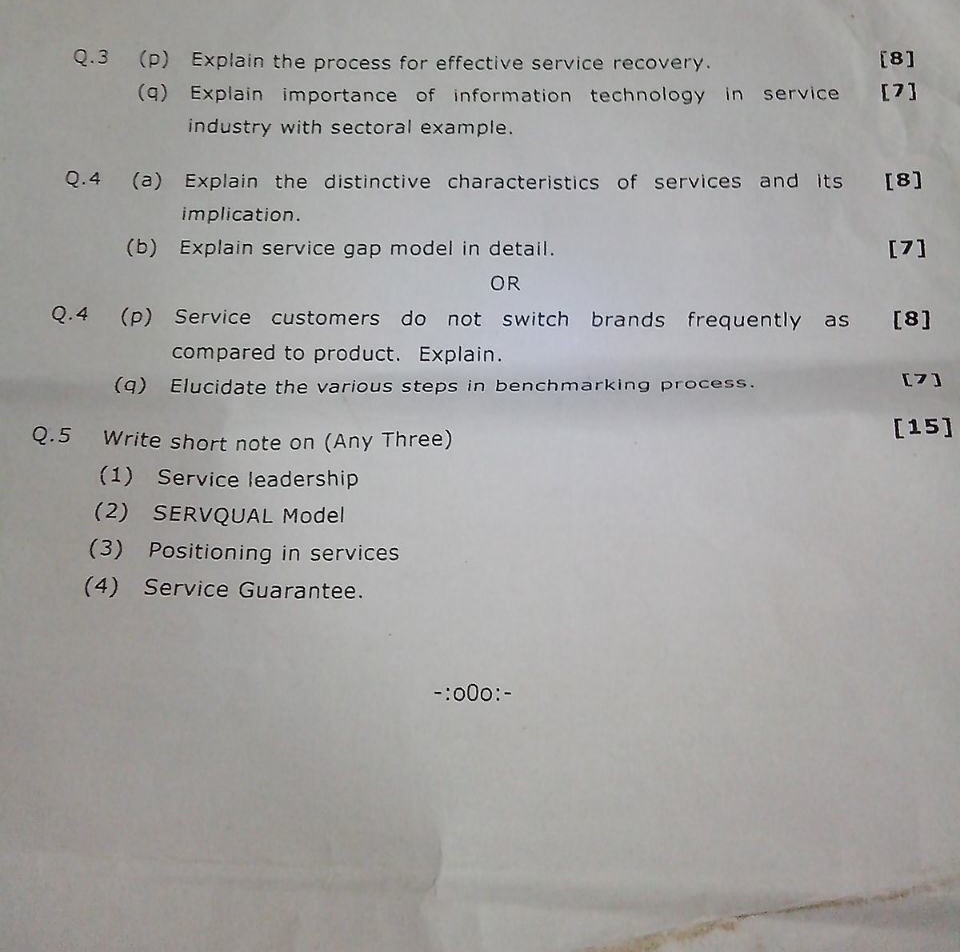 Q.3 (p) Explain the process for effective service recovery. [8]

(q) Explain importance of information technology in service industry with sectoral example. [7]

Q.4 (a) Explain the distinctive characteristics of services and its implication. [8]

(b) Explain service gap model in detail. [7]

OR

Q.4 (p) Service customers do not switch brands frequently as compared to product. Explain. [8]

(q) Elucidate the various steps in benchmarking process. [7]

Q.5 Write short note on (Any Three) [15]

(1) Service leadership

(2) SERVQUAL Model

(3) Positioning in services

(4) Service Guarantee.

-:o0o:-